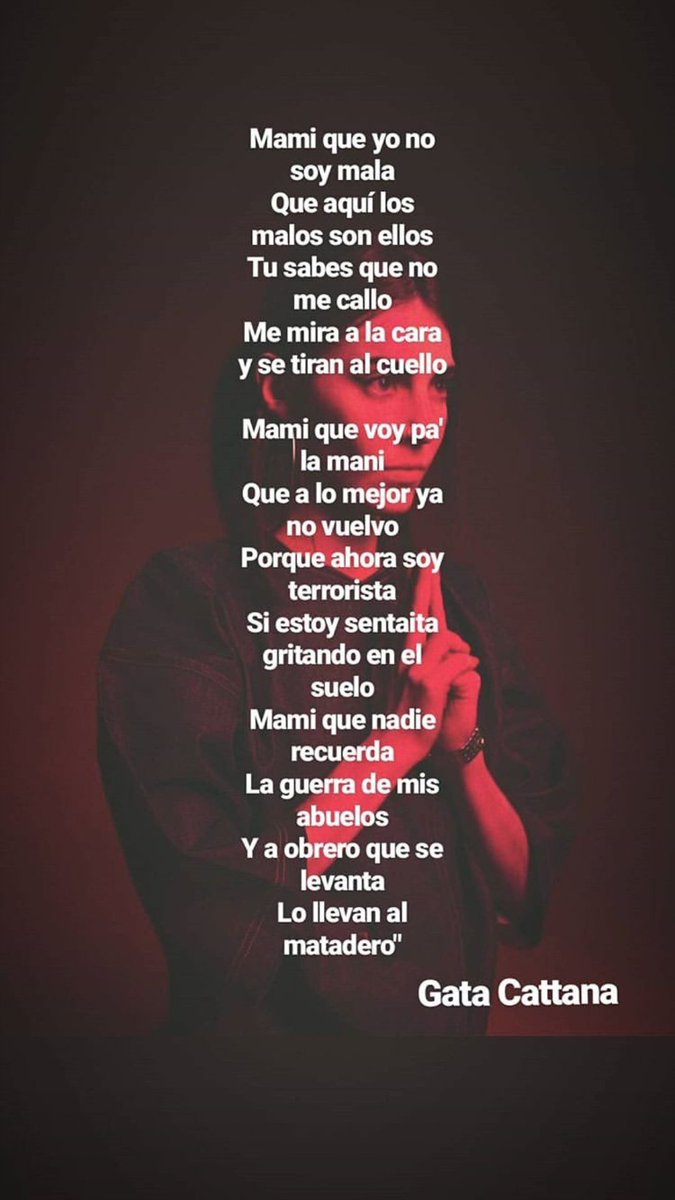 Mami que yo no soy mala
Que aquí los malos son ellos
Tu sabes que no me callo
Me mira a la cara y se tiran al cuello

Mami que voy pa' la mani
Que a lo mejor ya no vuelvo
Porque ahora soy terrorista
Si estoy sentaita gritando en el suelo
Mami que nadie recuerda
La guerra de mis abuelos
Y a obrero que se levanta
Lo llevan al matadero"

Gata Cattana